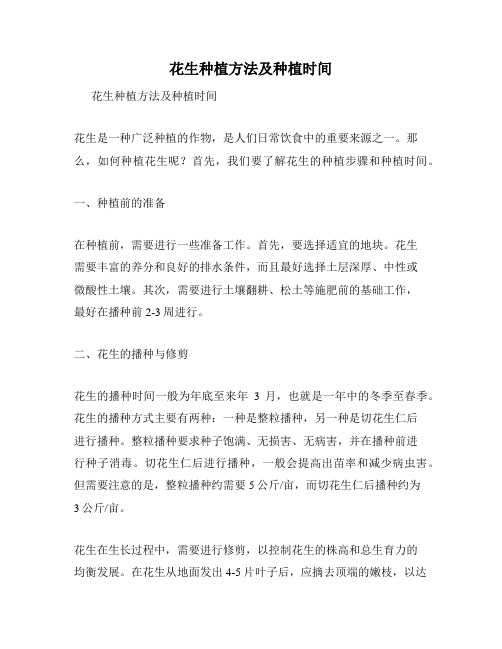 花生种植方法及种植时间

花生种植方法及种植时间

花生是一种广泛种植的作物，是人们日常饮食中的重要来源之一。那么，如何种植花生呢？首先，我们要了解花生的种植步骤和种植时间。

一、种植前的准备

在种植前，需要进行一些准备工作。首先，要选择适宜的地块。花生需要丰富的养分和良好的排水条件，而且最好选择土层深厚、中性或微酸性土壤。其次，需要进行土壤翻耕、松土等施肥前的基础工作，最好在播种前 2-3 周进行。

二、花生的播种与修剪

花生的播种时间一般为年底至来年 3 月，也就是一年中的冬季至春季。花生的播种方式主要有两种：一种是整粒播种，另一种是切花生仁后进行播种。整粒播种要求种子饱满、无损害、无病害，并在播种前进行种子消毒。切花生仁后进行播种，一般会提高出苗率和减少病虫害。但需要注意的是，整粒播种约需要 5 公斤/亩，而切花生仁后播种约为 3 公斤/亩。

花生在生长过程中，需要进行修剪，以控制花生的株高和总生育力的均衡发展。在花生从地面发出 4-5 片叶子后，应摘去顶端的嫩枝，以达